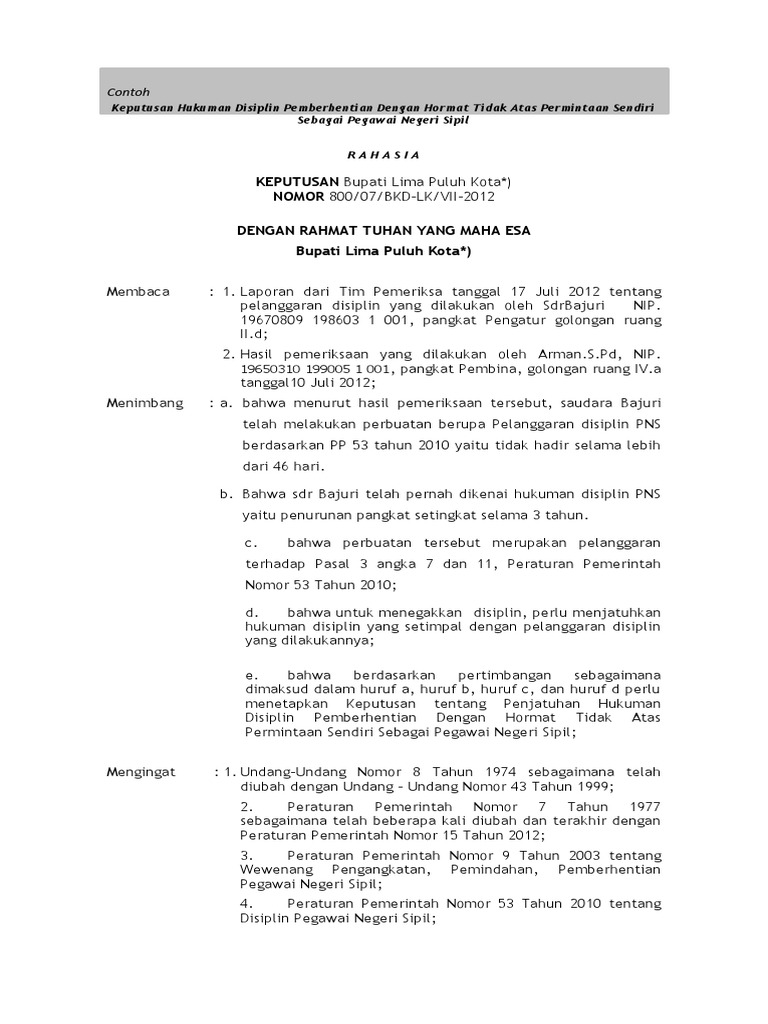 Contoh
Keputusan Hukuman Disiplin Pemberhentian Dengan Hormat Tidak Atas Permintaan Sendiri Sebagai Pegawai Negeri Sipil

R A H A S I A

KEPUTUSAN Bupati Lima Puluh Kota*)
NOMOR 800/07/BKD-LK/VII-2012

DENGAN RAHMAT TUHAN YANG MAHA ESA
Bupati Lima Puluh Kota*)

Membaca : 1. Laporan dari Tim Pemeriksa tanggal 17 Juli 2012 tentang pelanggaran disiplin yang dilakukan oleh SdrBajuri NIP. 19670809 198603 1 001, pangkat Pengatur golongan ruang II.d;

2. Hasil pemeriksaan yang dilakukan oleh Arman.S.Pd, NIP. 19650310 199005 1 001, pangkat Pembina, golongan ruang IV.a tanggal10 Juli 2012;

Menimbang : a. bahwa menurut hasil pemeriksaan tersebut, saudara Bajuri telah melakukan perbuatan berupa Pelanggaran disiplin PNS berdasarkan PP 53 tahun 2010 yaitu tidak hadir selama lebih dari 46 hari.

b. Bahwa sdr Bajuri telah pernah dikenai hukuman disiplin PNS yaitu penurunan pangkat setingkat selama 3 tahun.

c. bahwa perbuatan tersebut merupakan pelanggaran terhadap Pasal 3 angka 7 dan 11, Peraturan Pemerintah Nomor 53 Tahun 2010;

d. bahwa untuk menegakkan disiplin, perlu menjatuhkan hukuman disiplin yang setimpal dengan pelanggaran disiplin yang dilakukannya;

e. bahwa berdasarkan pertimbangan sebagaimana dimaksud dalam huruf a, huruf b, huruf c, dan huruf d perlu menetapkan Keputusan tentang Penjatuhan Hukuman Disiplin Pemberhentian Dengan Hormat Tidak Atas Permintaan Sendiri Sebagai Pegawai Negeri Sipil;

Mengingat : 1. Undang-Undang Nomor 8 Tahun 1974 sebagaimana telah diubah dengan Undang - Undang Nomor 43 Tahun 1999;

2. Peraturan Pemerintah Nomor 7 Tahun 1977 sebagaimana telah beberapa kali diubah dan terakhir dengan Peraturan Pemerintah Nomor 15 Tahun 2012;

3. Peraturan Pemerintah Nomor 9 Tahun 2003 tentang Wewenang Pengangkatan, Pemindahan, Pemberhentian Pegawai Negeri Sipil;

4. Peraturan Pemerintah Nomor 53 Tahun 2010 tentang Disiplin Pegawai Negeri Sipil;